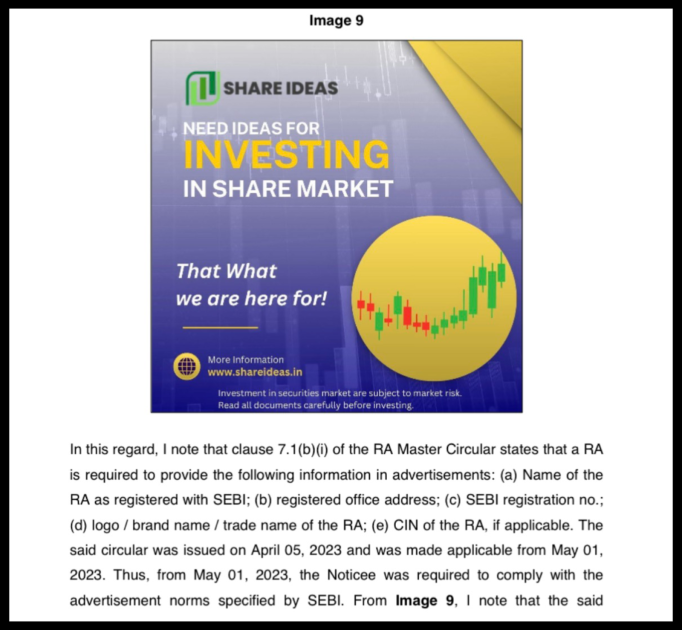 Image 9

SHARE IDEAS

NEED IDEAS FOR
INVESTING
IN SHARE MARKET

That What
we are here for!

More Information
www.shareideas.in

Investment in securities market are subject to market risk.
Read all documents carefully before investing.

In this regard, I note that clause 7.1(b)(i) of the RA Master Circular states that a RA is required to provide the following information in advertisements: (a) Name of the RA as registered with SEBI; (b) registered office address; (c) SEBI registration no.; (d) logo / brand name / trade name of the RA; (e) CIN of the RA, if applicable. The said circular was issued on April 05, 2023 and was made applicable from May 01, 2023. Thus, from May 01, 2023, the Noticee was required to comply with the advertisement norms specified by SEBI. From Image 9, I note that the said